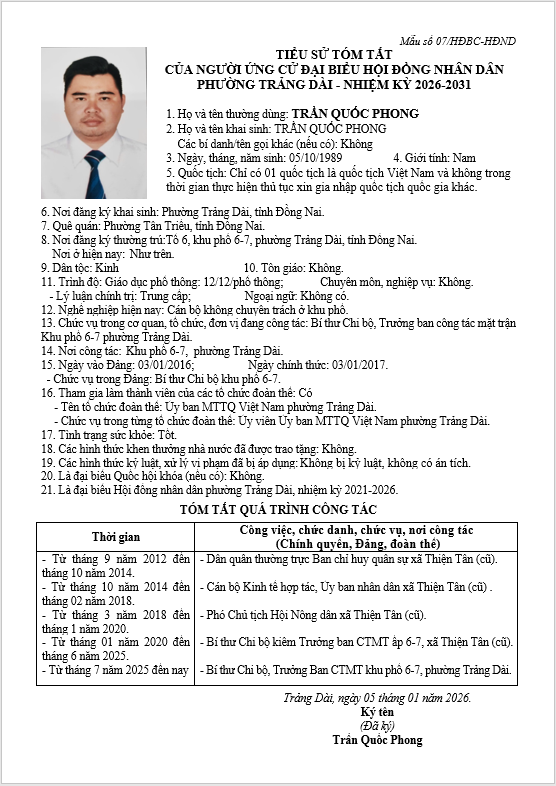 Mẫu số 07/HĐBC-HĐND

TIỂU SỬ TÓM TẮT
CỦA NGƯỜI ỨNG CỬ ĐẠI BIỂU HỘI ĐỒNG NHÂN DÂN
PHƯỜNG TRẢNG DÀI - NHIỆM KỲ 2026-2031

1. Họ và tên thường dùng: TRẦN QUỐC PHONG
2. Họ và tên khai sinh: TRẦN QUỐC PHONG
Các bí danh/tên gọi khác (nếu có): Không
3. Ngày, tháng, năm sinh: 05/10/1989 4. Giới tính: Nam
5. Quốc tịch: Chỉ có 01 quốc tịch là quốc tịch Việt Nam và không trong thời gian thực hiện thủ tục xin gia nhập quốc tịch quốc gia khác.
6. Nơi đăng ký khai sinh: Phường Trảng Dài, tỉnh Đồng Nai.
7. Quê quán: Phường Tân Triều, tỉnh Đồng Nai.
8. Nơi đăng ký thường trú:Tổ 6, khu phố 6-7, phường Trảng Dài, tỉnh Đồng Nai.
Nơi ở hiện nay: Như trên.
9. Dân tộc: Kinh 10. Tôn giáo: Không.
11. Trình độ: Giáo dục phổ thông: 12/12/phổ thông; Chuyên môn, nghiệp vụ: Không.
- Lý luận chính trị: Trung cấp; Ngoại ngữ: Không có.
12. Nghề nghiệp hiện nay: Cán bộ không chuyên trách ở khu phố.
13. Chức vụ trong cơ quan, tổ chức, đơn vị đang công tác: Bí thư Chi bộ, Trưởng ban công tác mặt trận Khu phố 6-7 phường Trảng Dài.
14. Nơi công tác: Khu phố 6-7, phường Trảng Dài.
15. Ngày vào Đảng: 03/01/2016; Ngày chính thức: 03/01/2017.
- Chức vụ trong Đảng: Bí thư Chi bộ khu phố 6-7.
16. Tham gia làm thành viên của các tổ chức đoàn thể: Có
- Tên tổ chức đoàn thể: Ủy ban MTTQ Việt Nam phường Trảng Dài.
- Chức vụ trong từng tổ chức đoàn thể: Ủy viên Ủy ban MTTQ Việt Nam phường Trảng Dài.
17. Tình trạng sức khỏe: Tốt.
18. Các hình thức khen thưởng nhà nước đã được trao tặng: Không.
19. Các hình thức kỷ luật, xử lý vi phạm đã bị áp dụng: Không bị kỷ luật, không có án tích.
20. Là đại biểu Quốc hội khóa (nếu có): Không.
21. Là đại biểu Hội đồng nhân dân phường Trảng Dài, nhiệm kỳ 2021-2026.

TÓM TẮT QUÁ TRÌNH CÔNG TÁC

| Thời gian | Công việc, chức danh, chức vụ, nơi công tác (Chính quyền, Đảng, đoàn thể) |
|---|---|
| - Từ tháng 9 năm 2012 đến tháng 10 năm 2014. | - Dân quân thường trực Ban chỉ huy quân sự xã Thiện Tân (cũ). |
| - Từ tháng 10 năm 2014 đến tháng 02 năm 2018. | - Cán bộ Kinh tế hợp tác, Ủy ban nhân dân xã Thiện Tân (cũ) . |
| - Từ tháng 3 năm 2018 đến tháng 1 năm 2020. | - Phó Chủ tịch Hội Nông dân xã Thiện Tân (cũ). |
| - Từ tháng 01 năm 2020 đến tháng 6 năm 2025. | - Bí thư Chi bộ kiêm Trưởng ban CTMT ấp 6-7, xã Thiện Tân (cũ). |
| - Từ tháng 7 năm 2025 đến nay | - Bí thư Chi bộ, Trưởng Ban CTMT khu phố 6-7, phường Trảng Dài. |

Trảng Dài, ngày 05 tháng 01 năm 2026.
Ký tên
(Đã ký)
Trần Quốc Phong